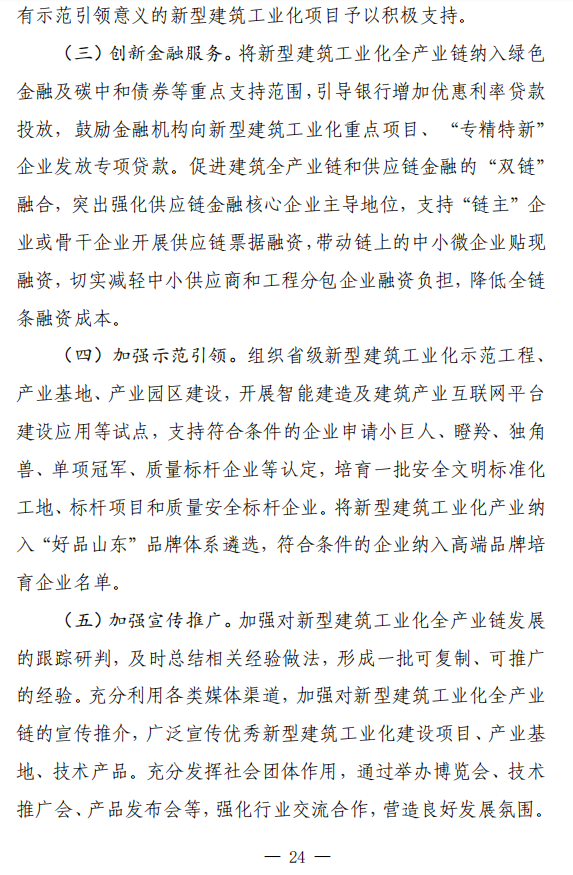 有示范引领意义的新型建筑工业化项目予以积极支持。

（三）创新金融服务。将新型建筑工业化全产业链纳入绿色金融及碳中和债券等重点支持范围，引导银行增加优惠利率贷款投放，鼓励金融机构向新型建筑工业化重点项目、“专精特新”企业发放专项贷款。促进建筑全产业链和供应链金融的“双链”融合，突出强化供应链金融核心企业主导地位，支持“链主”企业或骨干企业开展供应链票据融资，带动链上的中小微企业贴现融资，切实减轻中小供应商和工程分包企业融资负担，降低全链条融资成本。

（四）加强示范引领。组织省级新型建筑工业化示范工程、产业基地、产业园区建设，开展智能建造及建筑产业互联网平台建设应用等试点，支持符合条件的企业申请小巨人、瞪羚、独角兽、单项冠军、质量标杆企业等认定，培育一批安全文明标准化工地、标杆项目和质量安全标杆企业。将新型建筑工业化产业纳入“好品山东”品牌体系遴选，符合条件的企业纳入高端品牌培育企业名单。

（五）加强宣传推广。加强对新型建筑工业化全产业链发展的跟踪研判，及时总结相关经验做法，形成一批可复制、可推广的经验。充分利用各类媒体渠道，加强对新型建筑工业化全产业链的宣传推介，广泛宣传优秀新型建筑工业化建设项目、产业基地、技术产品。充分发挥社会团体作用，通过举办博览会、技术推广会、产品发布会等，强化行业交流合作，营造良好发展氛围。

— 24 —